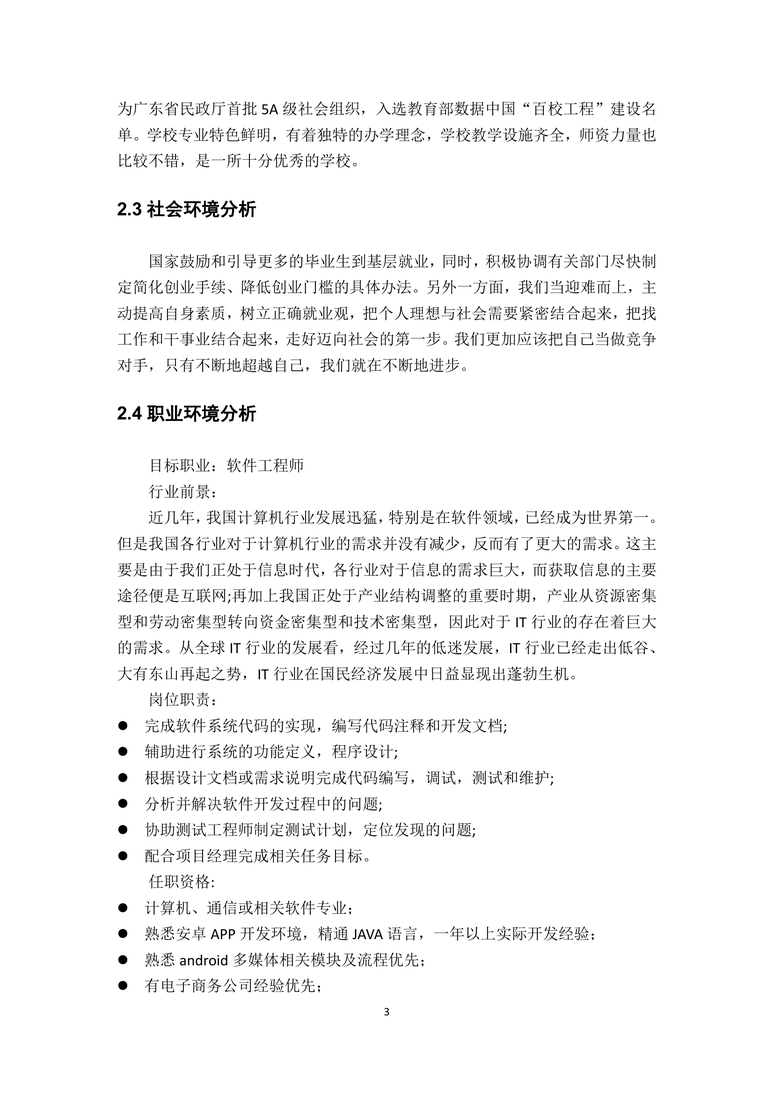 为广东省民政厅首批 5A 级社会组织，入选教育部数据中国“百校工程”建设名单。学校专业特色鲜明，有着独特的办学理念，学校教学设施齐全，师资力量也比较不错，是一所十分优秀的学校。

2.3 社会环境分析

国家鼓励和引导更多的毕业生到基层就业，同时，积极协调有关部门尽快制定简化创业手续、降低创业门槛的具体办法。另外一方面，我们当迎难而上，主动提高自身素质，树立正确就业观，把个人理想与社会需要紧密结合起来，把找工作和干事业结合起来，走好迈向社会的第一步。我们更加应该把自己当做竞争对手，只有不断地超越自己，我们就在不断地进步。

2.4 职业环境分析

目标职业：软件工程师

行业前景：

近几年，我国计算机行业发展迅猛，特别是在软件领域，已经成为世界第一。但是我国各行业对于计算机行业的需求并没有减少，反而有了更大的需求。这主要是由于我们正处于信息时代，各行业对于信息的需求巨大，而获取信息的主要途径便是互联网;再加上我国正处于产业结构调整的重要时期，产业从资源密集型和劳动密集型转向资金密集型和技术密集型，因此对于 IT 行业的存在着巨大的需求。从全球 IT 行业的发展看，经过几年的低迷发展，IT 行业已经走出低谷、大有东山再起之势，IT 行业在国民经济发展中日益显现出蓬勃生机。

岗位职责：

● 完成软件系统代码的实现，编写代码注释和开发文档;
● 辅助进行系统的功能定义，程序设计;
● 根据设计文档或需求说明完成代码编写，调试，测试和维护;
● 分析并解决软件开发过程中的问题;
● 协助测试工程师制定测试计划，定位发现的问题;
● 配合项目经理完成相关任务目标。

任职资格:

● 计算机、通信或相关软件专业；
● 熟悉安卓 APP 开发环境，精通 JAVA 语言，一年以上实际开发经验；
● 熟悉 android 多媒体相关模块及流程优先；
● 有电子商务公司经验优先；

3